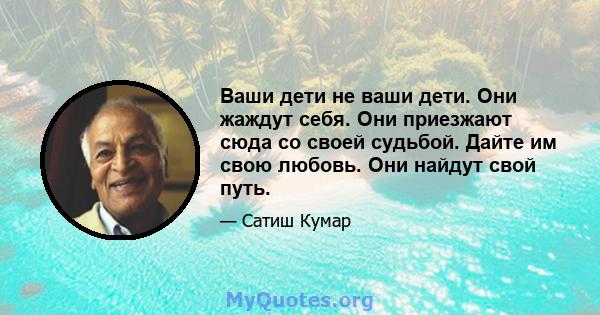 Ваши дети не ваши дети. Они жаждут себя. Они приезжают сюда со своей судьбой. Дайте им свою любовь. Они найдут свой путь.

— Сатиш Кумар

MyQuotes.org